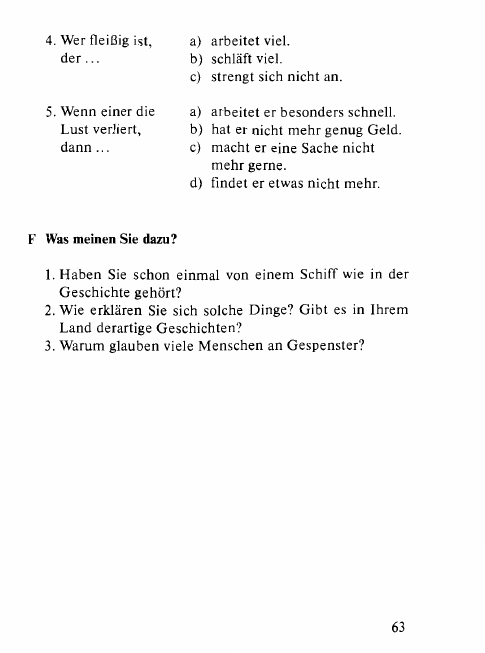 4. Wer fleißig ist, der …

a) arbeitet viel.
b) schläft viel.
c) strengt sich nicht an.

5. Wenn einer die Lust verliert, dann …

a) arbeitet er besonders schnell.
b) hat er nicht mehr genug Geld.
c) macht er eine Sache nicht mehr gerne.
d) findet er etwas nicht mehr.

F Was meinen Sie dazu?

1. Haben Sie schon einmal von einem Schiff wie in der Geschichte gehört?
2. Wie erklären Sie sich solche Dinge? Gibt es in Ihrem Land derartige Geschichten?
3. Warum glauben viele Menschen an Gespenster?

63